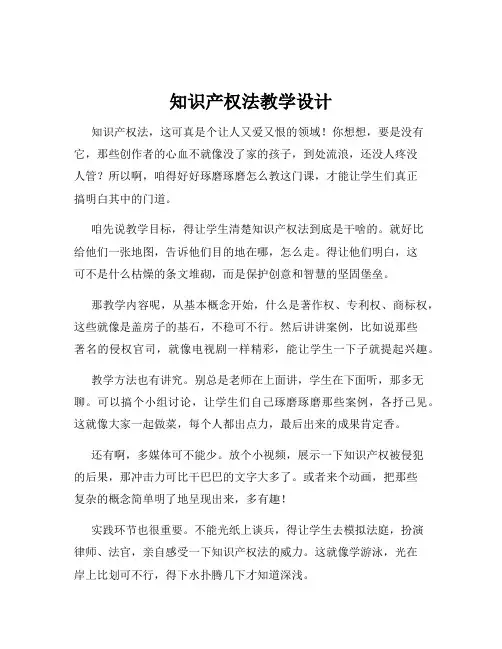 知识产权法教学设计

知识产权法，这可真是个让人又爱又恨的领域！你想想，要是没有它，那些创作者的心血不就像没了家的孩子，到处流浪，还没人疼没人管？所以啊，咱得好好琢磨琢磨怎么教这门课，才能让学生们真正搞明白其中的门道。

咱先说教学目标，得让学生清楚知识产权法到底是干啥的。就好比给他们一张地图，告诉他们目的地在哪，怎么走。得让他们明白，这可不是什么枯燥的条文堆砌，而是保护创意和智慧的坚固堡垒。

那教学内容呢，从基本概念开始，什么是著作权、专利权、商标权，这些就像是盖房子的基石，不稳可不行。然后讲讲案例，比如说那些著名的侵权官司，就像电视剧一样精彩，能让学生一下子就提起兴趣。

教学方法也有讲究。别总是老师在上面讲，学生在下面听，那多无聊。可以搞个小组讨论，让学生们自己琢磨琢磨那些案例，各抒己见。这就像大家一起做菜，每个人都出点力，最后出来的成果肯定香。

还有啊，多媒体可不能少。放个小视频，展示一下知识产权被侵犯的后果，那冲击力可比干巴巴的文字大多了。或者来个动画，把那些复杂的概念简单明了地呈现出来，多有趣！

实践环节也很重要。不能光纸上谈兵，得让学生去模拟法庭，扮演律师、法官，亲自感受一下知识产权法的威力。这就像学游泳，光在岸上比划可不行，得下水扑腾几下才知道深浅。